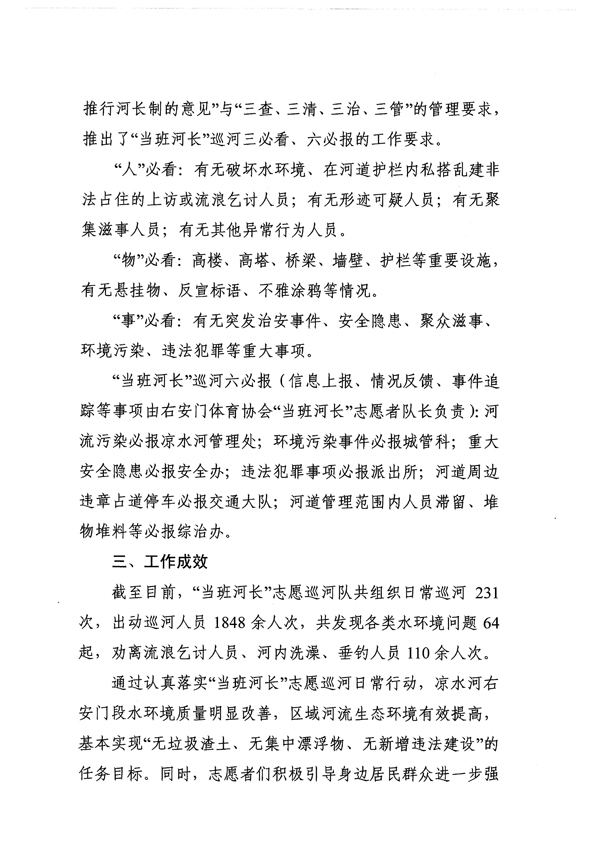 推行河长制的意见”与“三查、三清、三治、三管”的管理要求，推出了“当班河长”巡河三必看、六必报的工作要求。

“人”必看：有无破坏水环境、在河道护栏内私搭乱建非法占住的上访或流浪乞讨人员；有无形迹可疑人员；有无聚集滋事人员；有无其他异常行为人员。

“物”必看：高楼、高塔、桥梁、墙壁、护栏等重要设施，有无悬挂物、反宣标语、不雅涂鸦等情况。

“事”必看：有无突发治安事件、安全隐患、聚众滋事、环境污染、违法犯罪等重大事项。

“当班河长”巡河六必报（信息上报、情况反馈、事件追踪等事项由右安门体育协会“当班河长”志愿者队长负责）：河流污染必报凉水河管理处；环境污染事件必报城管科；重大安全隐患必报安全办；违法犯罪事项必报派出所；河道周边违章占道停车必报交通大队；河道管理范围内人员滞留、堆物堆料等必报综治办。

三、工作成效

截至目前，“当班河长”志愿巡河队共组织日常巡河 231 次，出动巡河人员 1848 余人次，共发现各类水环境问题 64 起，劝离流浪乞讨人员、河内洗澡、垂钓人员 110 余人次。

通过认真落实“当班河长”志愿巡河日常行动，凉水河右安门段水环境质量明显改善，区域河流生态环境有效提高，基本实现“无垃圾渣土、无集中漂浮物、无新增违法建设”的任务目标。同时，志愿者们积极引导身边居民群众进一步强